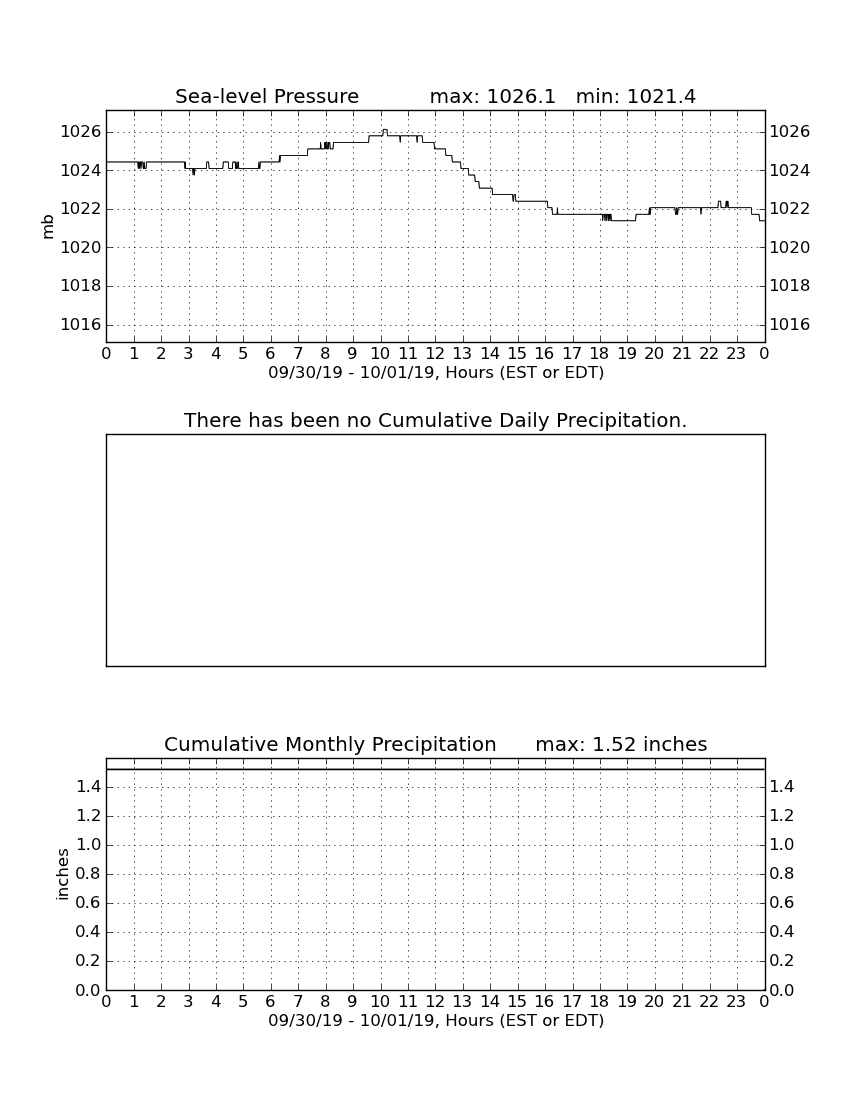 Sea-level Pressure max: 1026.1 min: 1021.4

mb

1026 1024 1022 1020 1018 1016

1026 1024 1022 1020 1018 1016

0 1 2 3 4 5 6 7 8 9 10 11 12 13 14 15 16 17 18 19 20 21 22 23 0

09/30/19 - 10/01/19, Hours (EST or EDT)

There has been no Cumulative Daily Precipitation.

Cumulative Monthly Precipitation max: 1.52 inches

inches

1.4 1.2 1.0 0.8 0.6 0.4 0.2 0.0

1.4 1.2 1.0 0.8 0.6 0.4 0.2 0.0

0 1 2 3 4 5 6 7 8 9 10 11 12 13 14 15 16 17 18 19 20 21 22 23 0

09/30/19 - 10/01/19, Hours (EST or EDT)